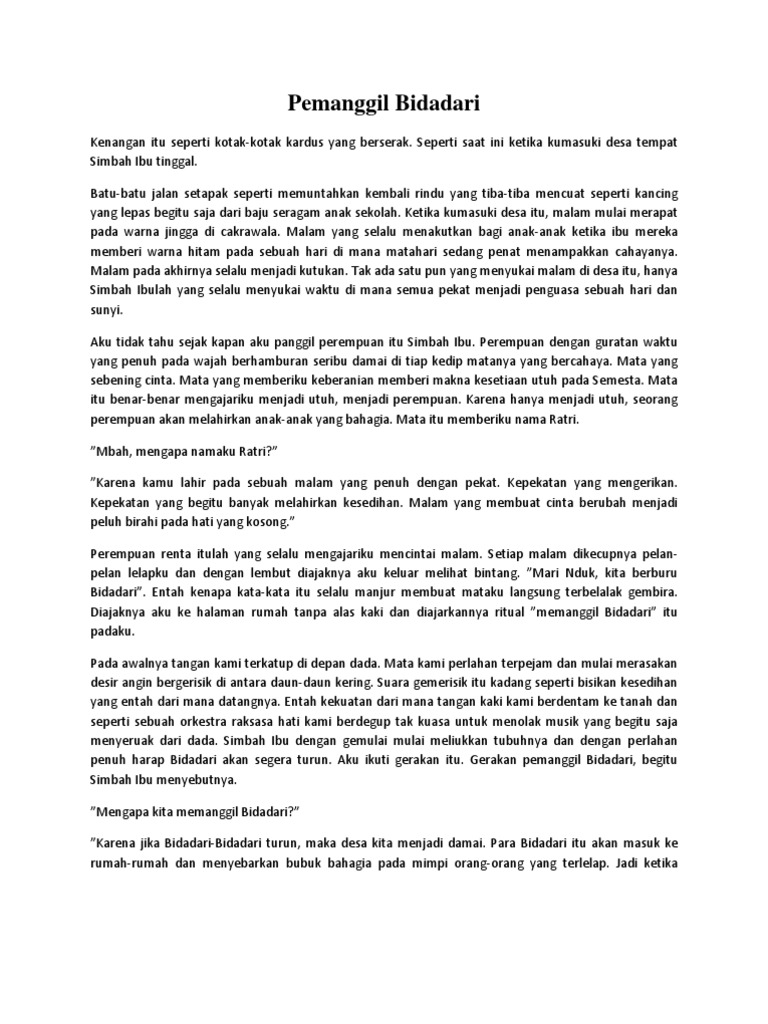 Pemanggil Bidadari

Kenangan itu seperti kotak-kotak kardus yang berserak. Seperti saat ini ketika kumasuki desa tempat Simbah Ibu tinggal.

Batu-batu jalan setapak seperti memuntahkan kembali rindu yang tiba-tiba mencuat seperti kancing yang lepas begitu saja dari baju seragam anak sekolah. Ketika kumasuki desa itu, malam mulai merapat pada warna jingga di cakrawala. Malam yang selalu menakutkan bagi anak-anak ketika ibu mereka memberi warna hitam pada sebuah hari di mana matahari sedang penat menampakkan cahayanya. Malam pada akhirnya selalu menjadi kutukan. Tak ada satu pun yang menyukai malam di desa itu, hanya Simbah Ibulah yang selalu menyukai waktu di mana semua pekat menjadi penguasa sebuah hari dan sunyi.

Aku tidak tahu sejak kapan aku panggil perempuan itu Simbah Ibu. Perempuan dengan guratan waktu yang penuh pada wajah berhamburan seribu damai di tiap kedip matanya yang bercahaya. Mata yang sebening cinta. Mata yang memberiku keberanian memberi makna kesetiaan utuh pada Semesta. Mata itu benar-benar mengajariku menjadi utuh, menjadi perempuan. Karena hanya menjadi utuh, seorang perempuan akan melahirkan anak-anak yang bahagia. Mata itu memberiku nama Ratri.

"Mbah, mengapa namaku Ratri?"

"Karena kamu lahir pada sebuah malam yang penuh dengan pekat. Kepekatan yang mengerikan. Kepekatan yang begitu banyak melahirkan kesedihan. Malam yang membuat cinta berubah menjadi peluh birahi pada hati yang kosong."

Perempuan renta itulah yang selalu mengajariku mencintai malam. Setiap malam dikecupnya pelan-pelan lelapku dan dengan lembut diajaknya aku keluar melihat bintang. "Mari Nduk, kita berburu Bidadari". Entah kenapa kata-kata itu selalu manjur membuat mataku langsung terbelalak gembira. Diajaknya aku ke halaman rumah tanpa alas kaki dan diajarkannya ritual "memanggil Bidadari" itu padaku.

Pada awalnya tangan kami terkatup di depan dada. Mata kami perlahan terpejam dan mulai merasakan desir angin bergerisik di antara daun-daun kering. Suara gemerisik itu kadang seperti bisikan kesedihan yang entah dari mana datangnya. Entah kekuatan dari mana tangan kaki kami berdentam ke tanah dan seperti sebuah orkestra raksasa hati kami berdegup tak kuasa untuk menolak musik yang begitu saja menyeruak dari dada. Simbah Ibu dengan gemulai mulai meliukkan tubuhnya dan dengan perlahan penuh harap Bidadari akan segera turun. Aku ikuti gerakan itu. Gerakan pemanggil Bidadari, begitu Simbah Ibu menyebutnya.

"Mengapa kita memanggil Bidadari?"

"Karena jika Bidadari-Bidadari turun, maka desa kita menjadi damai. Para Bidadari itu akan masuk ke rumah-rumah dan menyebarkan bubuk bahagia pada mimpi orang-orang yang terlelap. Jadi ketika